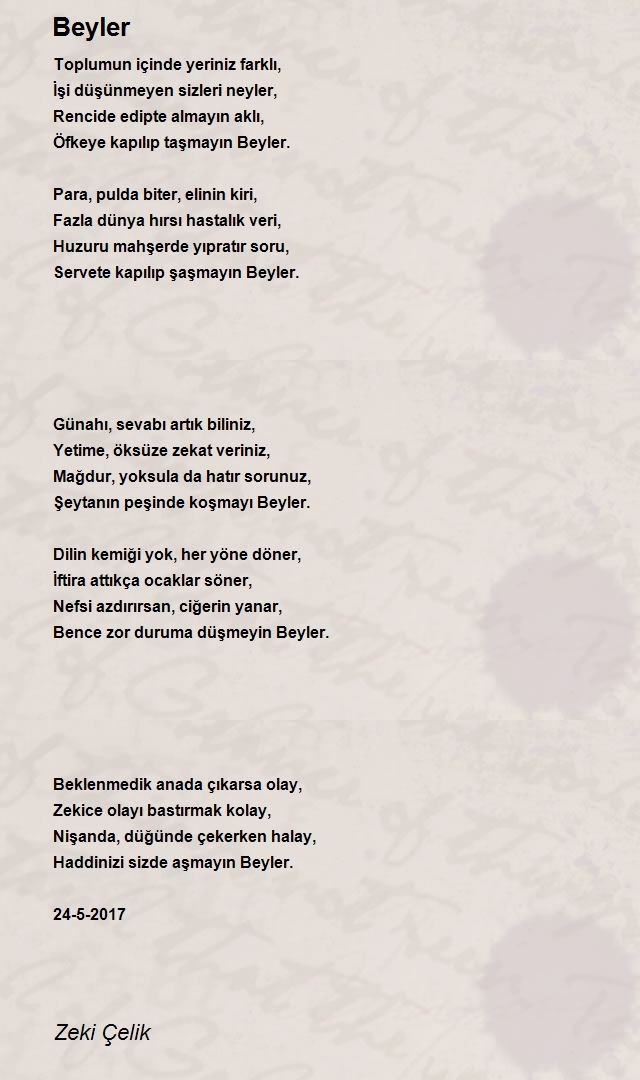 Beyler

Toplumun içinde yeriniz farklı,
İşi düşünmeyen sizleri neyler,
Rencide edipte almayın aklı,
Öfkeye kapılıp taşmayın Beyler.

Para, pulda biter, elinin kiri,
Fazla dünya hırsı hastalık veri,
Huzuru mahşerde yıpratır soru,
Servete kapılıp şaşmayın Beyler.

Günahı, sevabı artık biliniz,
Yetime, öksüze zekat veriniz,
Mağdur, yoksula da hatır sorunuz,
Şeytanın peşinde koşmayı Beyler.

Dilin kemiği yok, her yöne döner,
İftira attıkça ocaklar söner,
Nefsi azdırırsan, ciğerin yanar,
Bence zor duruma düşmeyin Beyler.

Beklenmedik anada çıkarsa olay,
Zekice olayı bastırmak kolay,
Nişanda, düğünde çekerken halay,
Haddinizi sizde aşmayın Beyler.

24-5-2017

Zeki Çelik